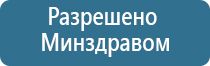 Разрешено Минздравом